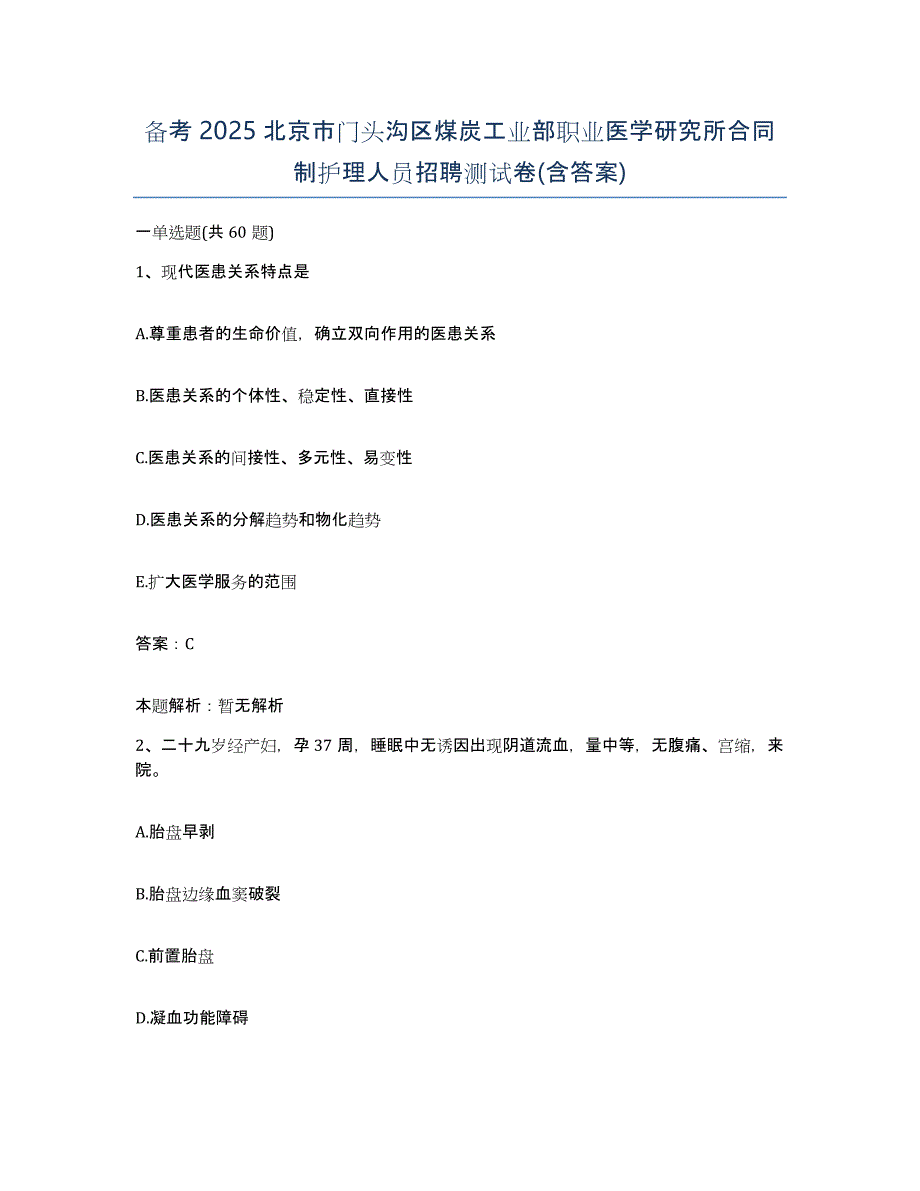 备考 2025 北京市门头沟区煤炭工业部职业医学研究所合同制护理人员招聘测试卷(含答案)

一单选题(共 60 题)

1、现代医患关系特点是

A.尊重患者的生命价值，确立双向作用的医患关系

B.医患关系的个体性、稳定性、直接性

C.医患关系的间接性、多元性、易变性

D.医患关系的分解趋势和物化趋势

E.扩大医学服务的范围

答案：C

本题解析：暂无解析

2、二十九岁经产妇，孕 37 周，睡眠中无诱因出现阴道流血，量中等，无腹痛、宫缩，来院。

A.胎盘早剥

B.胎盘边缘血窦破裂

C.前置胎盘

D.凝血功能障碍